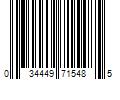 0 34449 71548 5